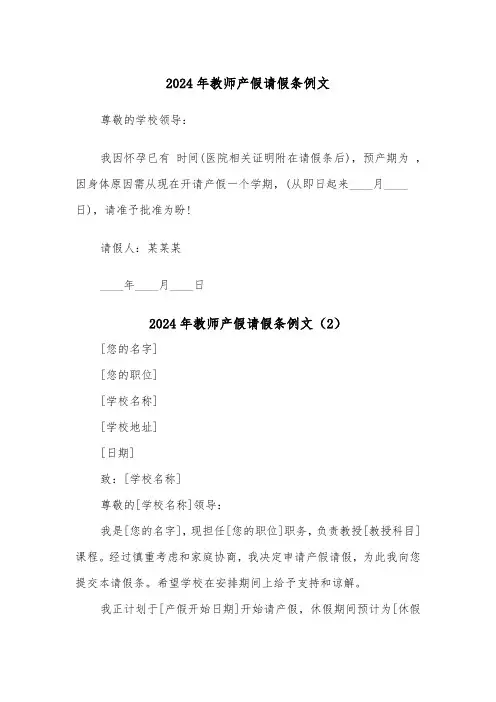 2024年教师产假请假条例文

尊敬的学校领导：

我因怀孕已有 时间(医院相关证明附在请假条后)，预产期为 ，因身体原因需从现在开请产假一个学期，(从即日起来____月____日)，请准予批准为盼！

请假人：某某某

____年____月____日

2024年教师产假请假条例文（2）

[您的名字]

[您的职位]

[学校名称]

[学校地址]

[日期]

致：[学校名称]

尊敬的[学校名称]领导：

我是[您的名字]，现担任[您的职位]职务，负责教授[教授科目]课程。经过慎重考虑和家庭协商，我决定申请产假请假，为此我向您提交本请假条。希望学校在安排期间上给予支持和谅解。

我正计划于[产假开始日期]开始请产假，休假期间预计为[休假